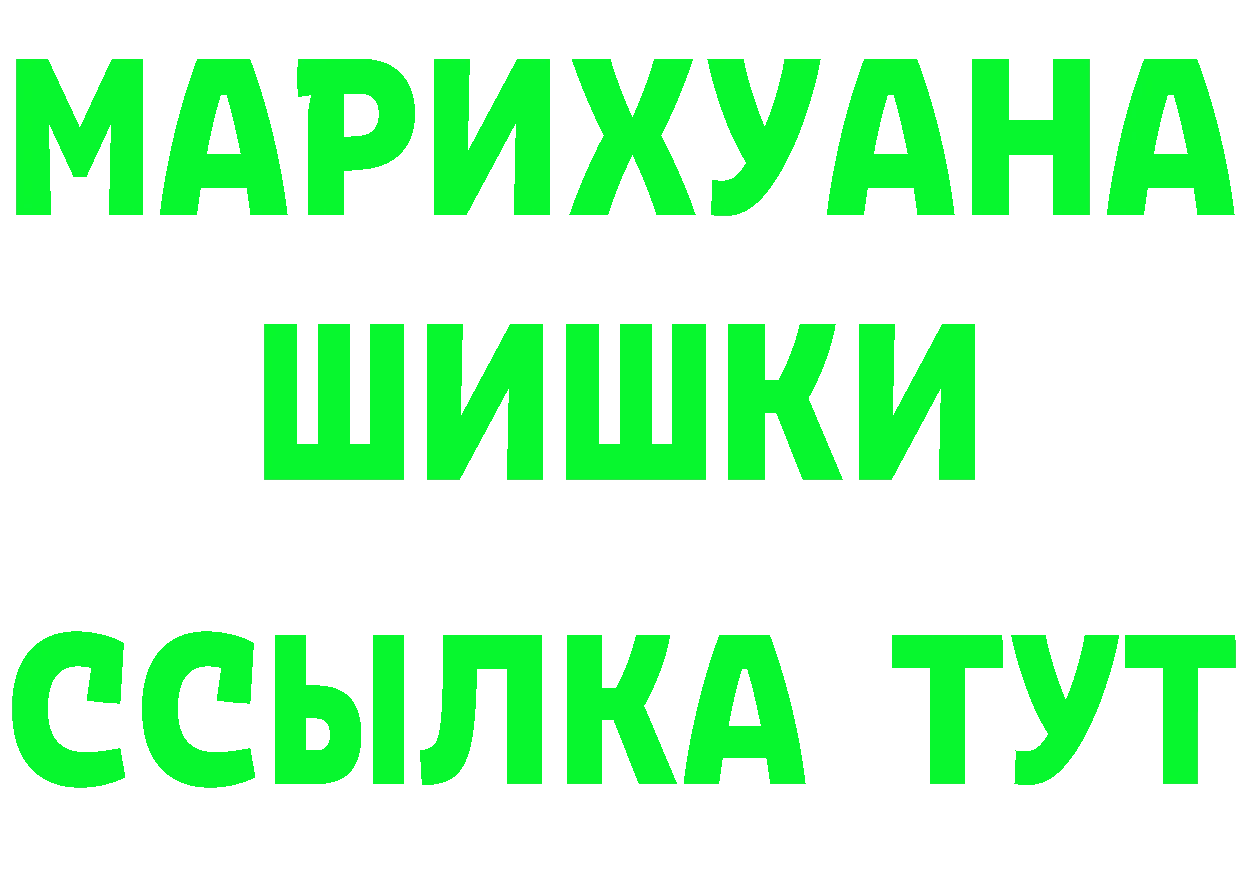 МАРИХУАНА ШИШКИ

ССЫЛКА ТУТ